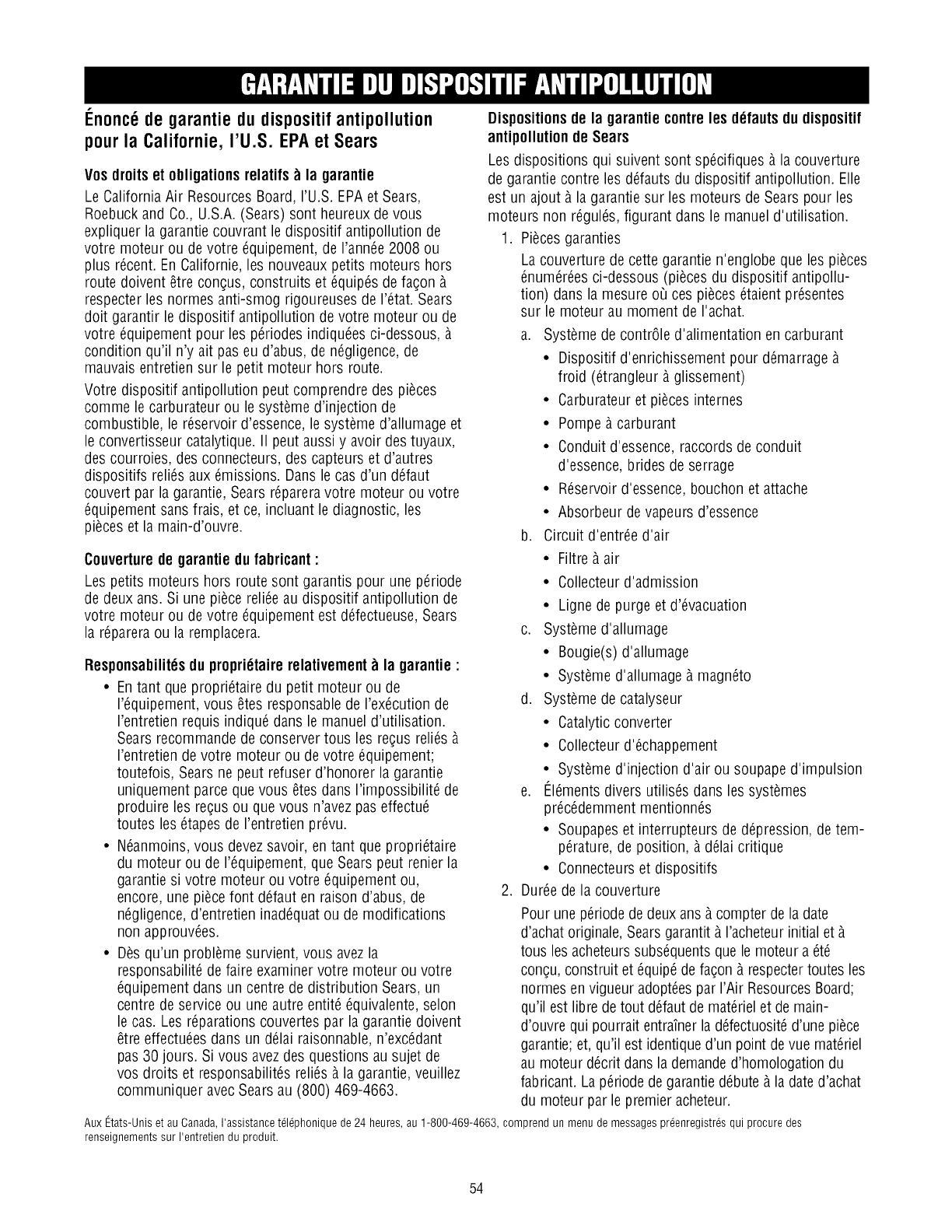 GARANTIE DU DISPOSITIF ANTIPOLLUTION

Énoncé de garantie du dispositif antipollution pour la Californie, l'U.S. EPA et Sears

Vos droits et obligations relatifs à la garantie

Le California Air Resources Board, l'U.S. EPA et Sears, Roebuck and Co., U.S.A. (Sears) sont heureux de vous expliquer la garantie couvrant le dispositif antipollution de votre moteur ou de votre équipement, de l'année 2008 ou plus récent. En Californie, les nouveaux petits moteurs hors route doivent être conçus, construits et équipés de façon à respecter les normes anti-smog rigoureuses de l'état. Sears doit garantir le dispositif antipollution de votre moteur ou de votre équipement pour les périodes indiquées ci-dessous, à condition qu'il n'y ait pas eu d'abus, de négligence, de mauvais entretien sur le petit moteur hors route.

Votre dispositif antipollution peut comprendre des pièces comme le carburateur ou le système d'injection de combustible, le réservoir d'essence, le système d'allumage et le convertisseur catalytique. Il peut aussi y avoir des tuyaux, des courroies, des connecteurs, des capteurs et d'autres dispositifs reliés aux émissions. Dans le cas d'un défaut couvert par la garantie, Sears réparera votre moteur ou votre équipement sans frais, et ce, incluant le diagnostic, les pièces et la main-d'ouvre.

Couverture de garantie du fabricant :

Les petits moteurs hors route sont garantis pour une période de deux ans. Si une pièce reliée au dispositif antipollution de votre moteur ou de votre équipement est défectueuse, Sears la réparera ou la remplacera.

Responsabilités du propriétaire relativement à la garantie :

• En tant que propriétaire du petit moteur ou de l'équipement, vous êtes responsable de l'exécution de l'entretien requis indiqué dans le manuel d'utilisation. Sears recommande de conserver tous les reçus reliés à l'entretien de votre moteur ou de votre équipement; toutefois, Sears ne peut refuser d'honorer la garantie uniquement parce que vous êtes dans l'impossibilité de produire les reçus ou que vous n'avez pas effectué toutes les étapes de l'entretien prévu.

• Néanmoins, vous devez savoir, en tant que propriétaire du moteur ou de l'équipement, que Sears peut renier la garantie si votre moteur ou votre équipement ou, encore, une pièce font défaut en raison d'abus, de négligence, d'entretien inadéquat ou de modifications non approuvées.

• Dès qu'un problème survient, vous avez la responsabilité de faire examiner votre moteur ou votre équipement dans un centre de distribution Sears, un centre de service ou une autre entité équivalente, selon le cas. Les réparations couvertes par la garantie doivent être effectuées dans un délai raisonnable, n'excédant pas 30 jours. Si vous avez des questions au sujet de vos droits et responsabilités reliés à la garantie, veuillez communiquer avec Sears au (800) 469-4663.

Dispositions de la garantie contre les défauts du dispositif antipollution de Sears

Les dispositions qui suivent sont spécifiques à la couverture de garantie contre les défauts du dispositif antipollution. Elle est un ajout à la garantie sur les moteurs de Sears pour les moteurs non régulés, figurant dans le manuel d'utilisation.

1. Pièces garanties

La couverture de cette garantie n'englobe que les pièces énumérées ci-dessous (pièces du dispositif antipollution) dans la mesure où ces pièces étaient présentes sur le moteur au moment de l'achat.

a. Système de contrôle d'alimentation en carburant
• Dispositif d'enrichissement pour démarrage à froid (étrangleur à glissement)
• Carburateur et pièces internes
• Pompe à carburant
• Conduit d'essence, raccords de conduit d'essence, brides de serrage
• Réservoir d'essence, bouchon et attache
• Absorbeur de vapeurs d'essence
b. Circuit d'entrée d'air
• Filtre à air
• Collecteur d'admission
• Ligne de purge et d'évacuation
c. Système d'allumage
• Bougie(s) d'allumage
• Système d'allumage à magnéto
d. Système de catalyseur
• Catalytic converter
• Collecteur d'échappement
• Système d'injection d'air ou soupape d'impulsion
e. Éléments divers utilisés dans les systèmes précédemment mentionnés
• Soupapes et interrupteurs de dépression, de température, de position, à délai critique
• Connecteurs et dispositifs

2. Durée de la couverture

Pour une période de deux ans à compter de la date d'achat originale, Sears garantit à l'acheteur initial et à tous les acheteurs subséquents que le moteur a été conçu, construit et équipé de façon à respecter toutes les normes en vigueur adoptées par l'Air Resources Board; qu'il est libre de tout défaut de matériel et de main-d'ouvre qui pourrait entraîner la défectuosité d'une pièce garantie; et, qu'il est identique d'un point de vue matériel au moteur décrit dans la demande d'homologation du fabricant. La période de garantie débute à la date d'achat du moteur par le premier acheteur.

Aux États-Unis et au Canada, l'assistance téléphonique de 24 heures, au 1-800-469-4663, comprend un menu de messages préenregistrés qui procure des renseignements sur l'entretien du produit.

54